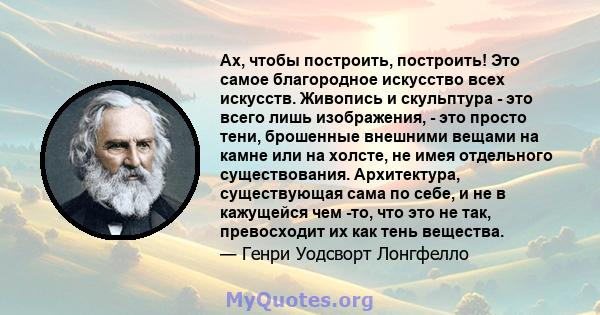 Ах, чтобы построить, построить! Это самое благородное искусство всех искусств. Живопись и скульптура - это всего лишь изображения, - это просто тени, брошенные внешними вещами на камне или на холсте, не имея отдельного существования. Архитектура, существующая сама по себе, и не в кажущейся чем -то, что это не так, превосходит их как тень вещества.

— Генри Уодсворт Лонгфелло

MyQuotes.org